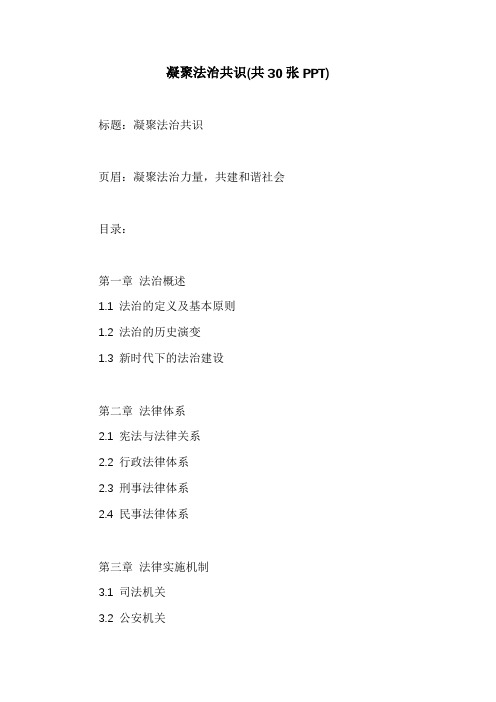 凝聚法治共识(共 30 张 PPT)

标题：凝聚法治共识

页眉：凝聚法治力量，共建和谐社会

目录：

第一章 法治概述

1.1 法治的定义及基本原则

1.2 法治的历史演变

1.3 新时代下的法治建设

第二章 法律体系

2.1 宪法与法律关系

2.2 行政法律体系

2.3 刑事法律体系

2.4 民事法律体系

第三章 法律实施机制

3.1 司法机关

3.2 公安机关